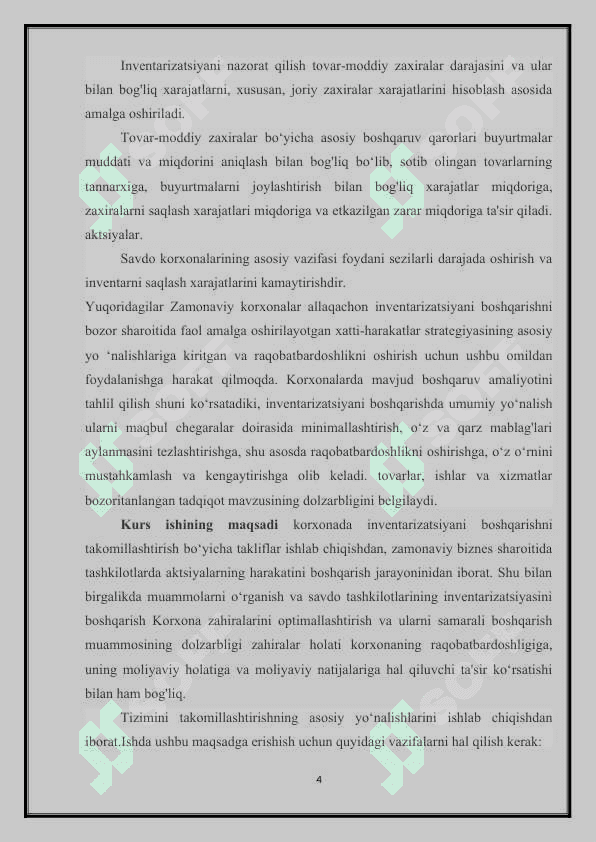 Inventarizatsiyani nazorat qilish tovar-moddiy zaxiralar darajasini va ular bilan bog'liq xarajatlarni, xususan, joriy zaxiralar xarajatlarini hisoblash asosida amalga oshiriladi.

Tovar-moddiy zaxiralar bo‘yicha asosiy boshqaruv qarorlari buyurtmalar muddati va miqdorini aniqlash bilan bog'liq bo‘lib, sotib olingan tovarlarning tannarxiga, buyurtmalarni joylashtirish bilan bog'liq xarajatlar miqdoriga, zaxiralarni saqlash xarajatlari miqdoriga va etkazilgan zarar miqdoriga ta'sir qiladi. aktsiyalar.

Savdo korxonalarining asosiy vazifasi foydani sezilarli darajada oshirish va inventarni saqlash xarajatlarini kamaytirishdir.

Yuqoridagilar Zamonaviy korxonalar allaqachon inventarizatsiyani boshqarishni bozor sharoitida faol amalga oshirilayotgan xatti-harakatlar strategiyasining asosiy yo ‘nalishlariga kiritgan va raqobatbardoshlikni oshirish uchun ushbu omildan foydalanishga harakat qilmoqda. Korxonalarda mavjud boshqaruv amaliyotini tahlil qilish shuni ko‘rsatadiki, inventarizatsiyani boshqarishda umumiy yo‘nalish ularni maqbul chegaralar doirasida minimallashtirish, o‘z va qarz mablag'lari aylanmasini tezlashtirishga, shu asosda raqobatbardoshlikni oshirishga, o‘z o‘rnini mustahkamlash va kengaytirishga olib keladi. tovarlar, ishlar va xizmatlar bozoritanlangan tadqiqot mavzusining dolzarbligini belgilaydi.

Kurs ishining maqsadi korxonada inventarizatsiyani boshqarishni takomillashtirish bo‘yicha takliflar ishlab chiqishdan, zamonaviy biznes sharoitida tashkilotlarda aktsiyalarning harakatini boshqarish jarayoninidan iborat. Shu bilan birgalikda muammolarni o‘rganish va savdo tashkilotlarining inventarizatsiyasini boshqarish Korxona zahiralarini optimallashtirish va ularni samarali boshqarish muammosining dolzarbligi zahiralar holati korxonaning raqobatbardoshligiga, uning moliyaviy holatiga va moliyaviy natijalariga hal qiluvchi ta'sir ko‘rsatishi bilan ham bog'liq.

Tizimini takomillashtirishning asosiy yo‘nalishlarini ishlab chiqishdan iborat.Ishda ushbu maqsadga erishish uchun quyidagi vazifalarni hal qilish kerak:

4